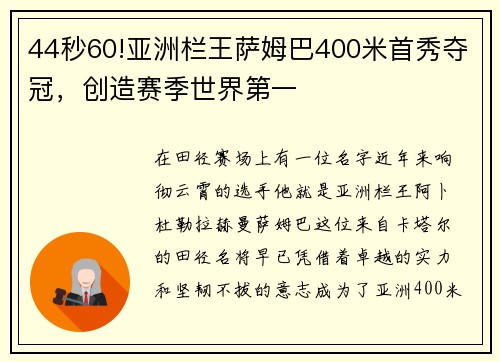 44秒60!亚洲栏王萨姆巴400米首秀夺冠，创造赛季世界第一

在田径赛场上有一位名字近年来响彻云霄的选手他就是亚洲栏王阿卜杜勒拉赫曼萨姆巴这位来自卡塔尔的田径名将早已凭借着卓越的实力和坚韧不拔的意志成为了亚洲400米